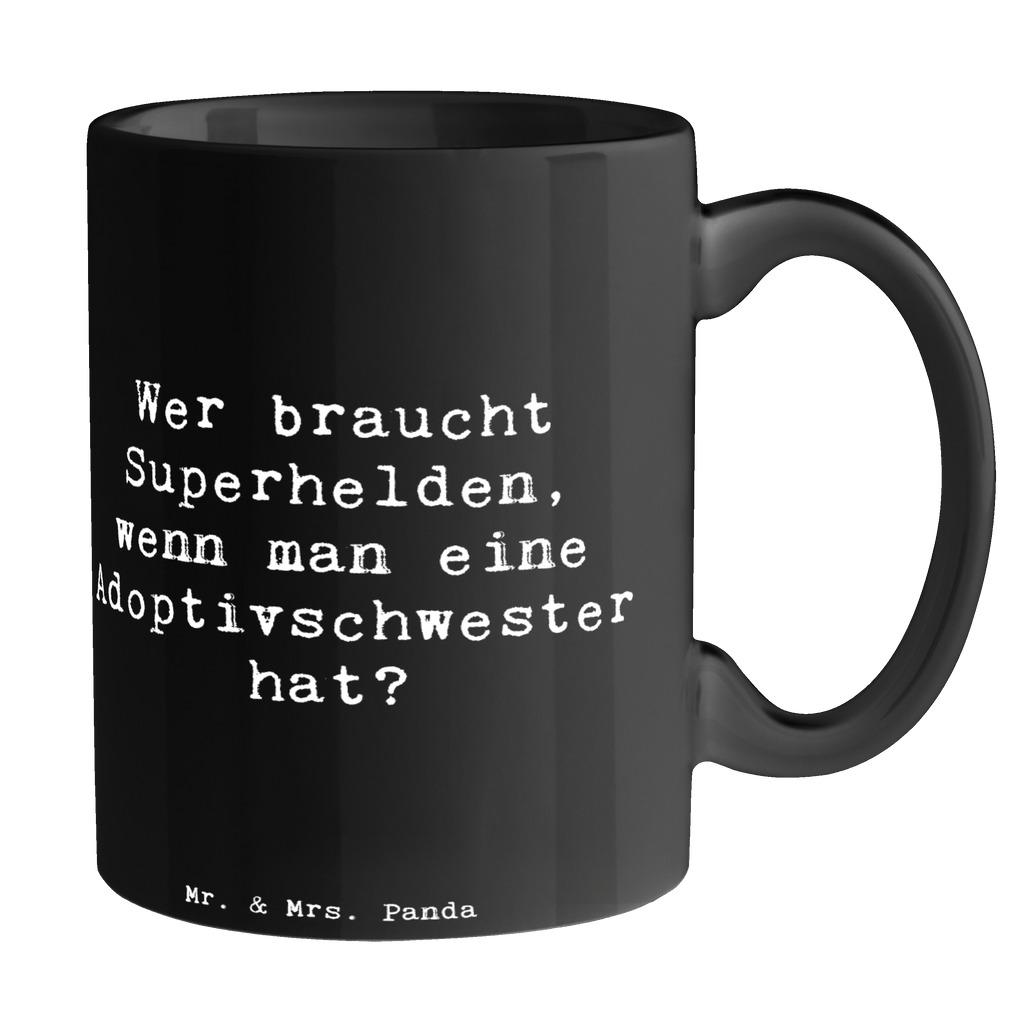 Wer braucht Superhelden, wenn man eine Adoptivschwester hat?

Mr. & Mrs. Panda